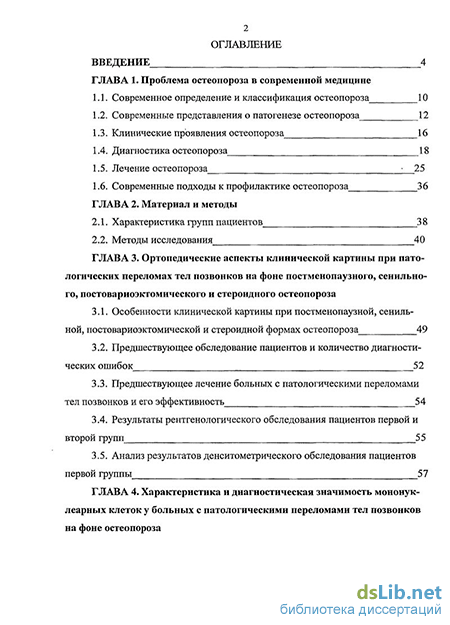 2

ОГЛАВЛЕНИЕ

ВВЕДЕНИЕ 4

ГЛАВА 1. Проблема остеопороза в современной медицине

1.1. Современное определение и классификация остеопороза 10

1.2. Современные представления о патогенезе остеопороза 12

1.3. Клинические проявления остеопороза 16

1.4. Диагностика остеопороза 18

1.5. Лечение остеопороза 25

1.6. Современные подходы к профилактике остеопороза 36

ГЛАВА 2. Материал и методы

2.1. Характеристика групп пациентов 38

2.2. Методы исследования 40

ГЛАВА 3. Ортопедические аспекты клинической картины при патологических переломах тел позвонков на фоне постменопаузного, сенильного, постовариоэктомического и стероидного остеопороза

3.1. Особенности клинической картины при постменопаузной, сенильной, постовариоэктомической и стероидной формах остеопороза 49

3.2. Предшествующее обследование пациентов и количество диагностических ошибок 52

3.3. Предшествующее лечение больных с патологическими переломами тел позвонков и его эффективность 54

3.4. Результаты рентгенологического обследования пациентов первой и второй групп 55

3.5. Анализ результатов денситометрического обследования пациентов первой группы 57

ГЛАВА 4. Характеристика и диагностическая значимость мононуклеарных клеток у больных с патологическими переломами тел позвонков на фоне остеопороза

dsLib.net
библиотека диссертаций